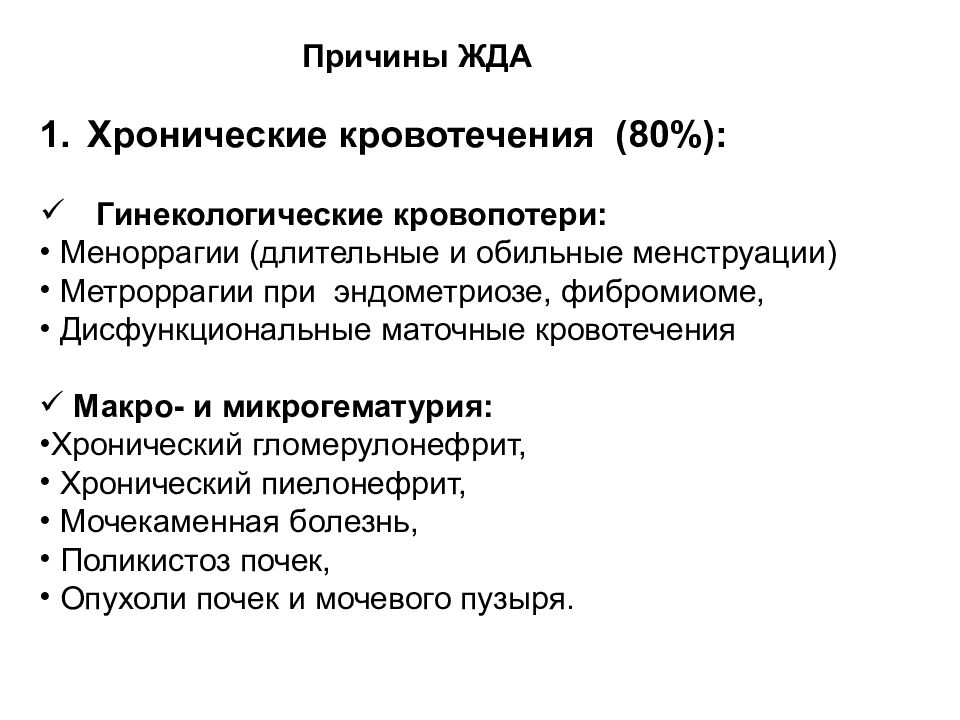 Причины ЖДА

1. Хронические кровотечения (80%):

✓ Гинекологические кровопотери:
• Меноррагии (длительные и обильные менструации)
• Метроррагии при эндометриозе, фибромиоме,
• Дисфункциональные маточные кровотечения

✓ Макро- и микрогематурия:
•Хронический гломерулонефрит,
• Хронический пиелонефрит,
• Мочекаменная болезнь,
• Поликистоз почек,
• Опухоли почек и мочевого пузыря.